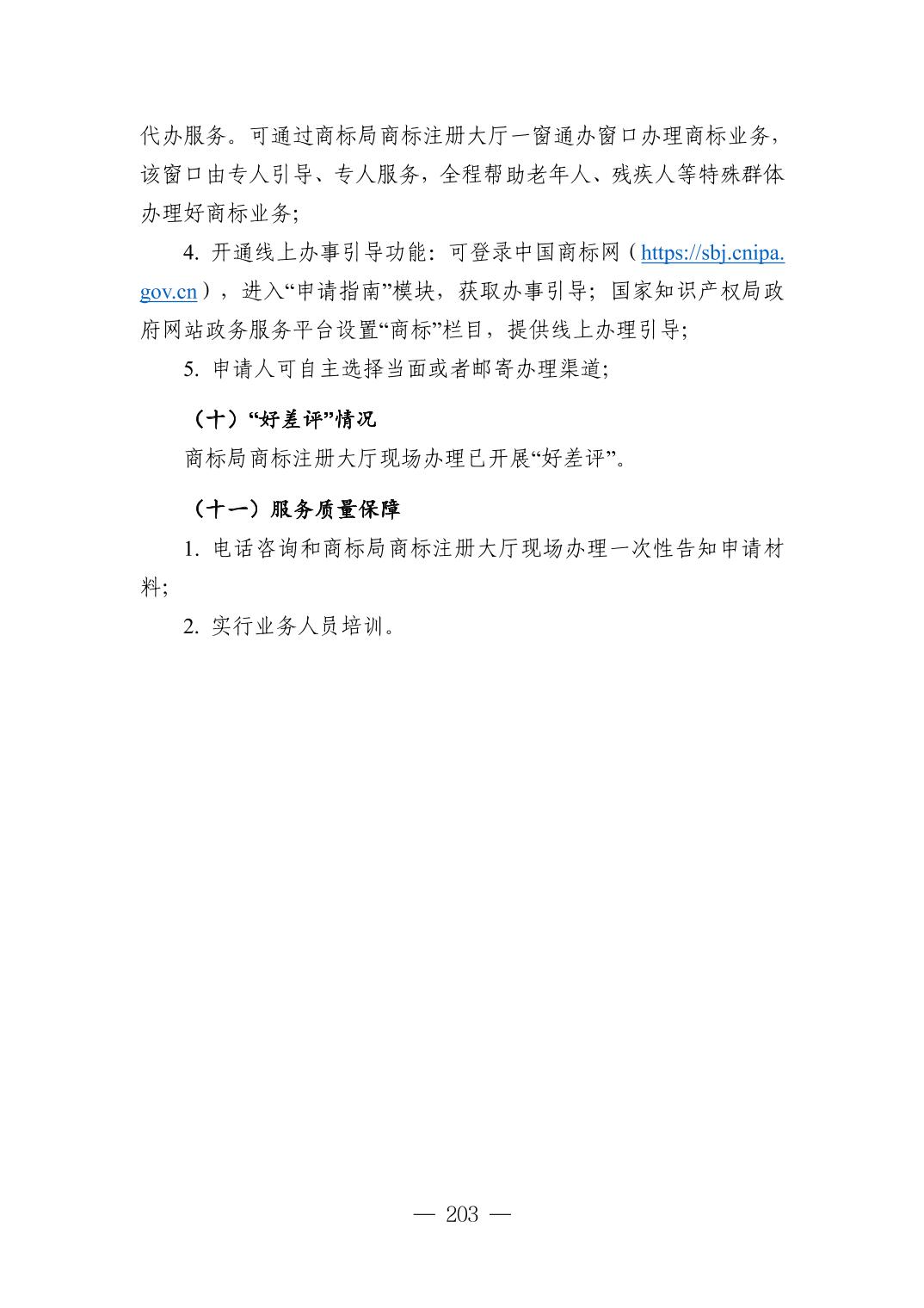 代办服务。可通过商标局商标注册大厅一窗通办窗口办理商标业务，该窗口由专人引导、专人服务，全程帮助老年人、残疾人等特殊群体办理好商标业务;

4. 开通线上办事引导功能：可登录中国商标网（https://sbj.cnipa.gov.cn），进入“申请指南”模块，获取办事引导；国家知识产权局政府网站政务服务平台设置“商标”栏目，提供线上办理引导;

5. 申请人可自主选择当面或者邮寄办理渠道;

（十）“好差评”情况

商标局商标注册大厅现场办理已开展“好差评”。

（十一）服务质量保障

1. 电话咨询和商标局商标注册大厅现场办理一次性告知申请材料;

2. 实行业务人员培训。

— 203 —